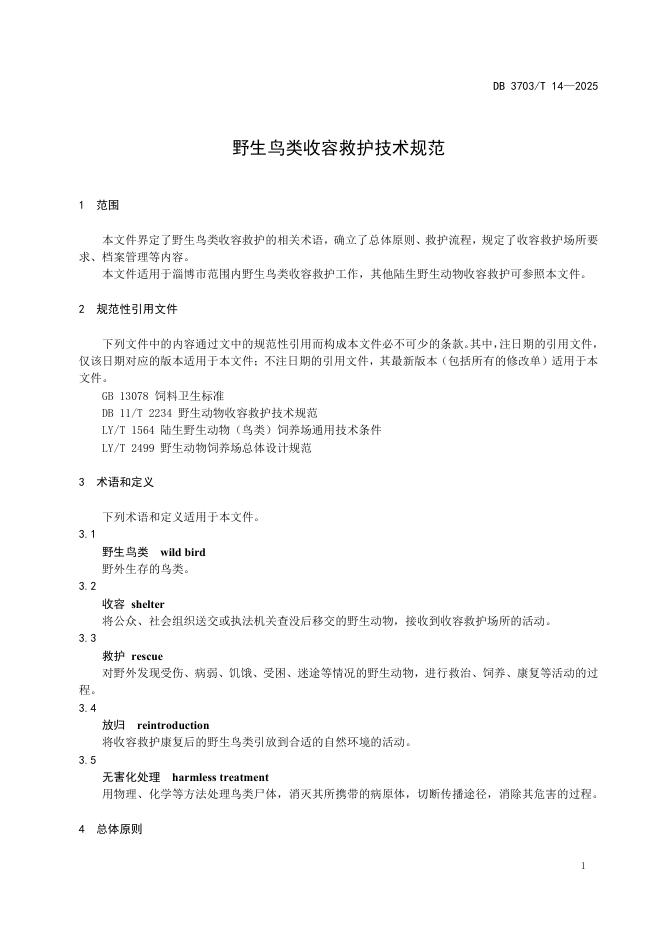 DB 3703/T 14—2025

野生鸟类收容救护技术规范

1 范围

本文件界定了野生鸟类收容救护的相关术语，确立了总体原则、救护流程，规定了收容救护场所要求、档案管理等内容。

本文件适用于淄博市范围内野生鸟类收容救护工作，其他陆生野生动物收容救护可参照本文件。

2 规范性引用文件

下列文件中的内容通过文中的规范性引用而构成本文件必不可少的条款。其中，注日期的引用文件，仅该日期对应的版本适用于本文件；不注日期的引用文件，其最新版本（包括所有的修改单）适用于本文件。

GB 13078 饲料卫生标准

DB 11/T 2234 野生动物收容救护技术规范

LY/T 1564 陆生野生动物（鸟类）饲养场通用技术条件

LY/T 2499 野生动物饲养场总体设计规范

3 术语和定义

下列术语和定义适用于本文件。

3.1

野生鸟类 wild bird

野外生存的鸟类。

3.2

收容 shelter

将公众、社会组织送交或执法机关查没后移交的野生动物，接收到收容救护场所的活动。

3.3

救护 rescue

对野外发现受伤、病弱、饥饿、受困、迷途等情况的野生动物，进行救治、饲养、康复等活动的过程。

3.4

放归 reintroduction

将收容救护康复后的野生鸟类引放到合适的自然环境的活动。

3.5

无害化处理 harmless treatment

用物理、化学等方法处理鸟类尸体，消灭其所携带的病原体，切断传播途径，消除其危害的过程。

4 总体原则

1